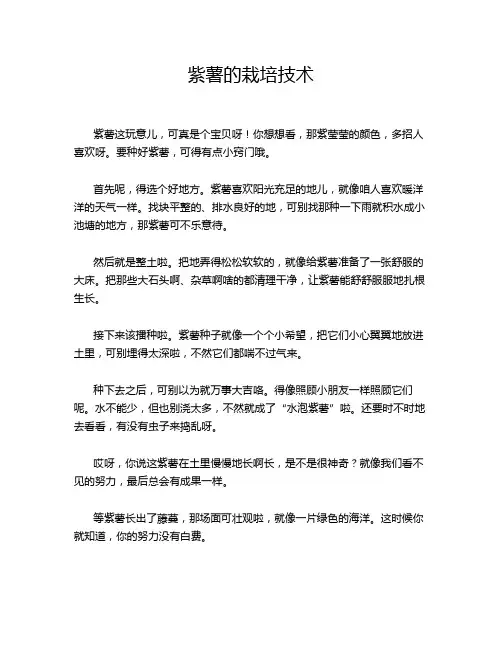 紫薯的栽培技术

紫薯这玩意儿，可真是个宝贝呀！你想想看，那紫莹莹的颜色，多招人喜欢呀。要种好紫薯，可得有点小窍门哦。

首先呢，得选个好地方。紫薯喜欢阳光充足的地儿，就像咱人喜欢暖洋洋的天气一样。找块平整的、排水良好的地，可别找那种一下雨就积水成小池塘的地方，那紫薯可不乐意待。

然后就是整土啦。把地弄得松松软软的，就像给紫薯准备了一张舒服的大床。把那些大石头啊、杂草啊啥的都清理干净，让紫薯能舒舒服服地扎根生长。

接下来该播种啦。紫薯种子就像一个个小希望，把它们小心翼翼地放进土里，可别埋得太深啦，不然它们都喘不过气来。

种下去之后，可别以为就万事大吉咯。得像照顾小朋友一样照顾它们呢。水不能少，但也别浇太多，不然就成了“水泡紫薯”啦。还要时不时地去看看，有没有虫子来捣乱呀。

哎呀，你说这紫薯在土里慢慢地长啊长，是不是很神奇？就像我们看不见的努力，最后总会有成果一样。

等紫薯长出了藤蔓，那场面可壮观啦，就像一片绿色的海洋。这时候你就知道，你的努力没有白费。